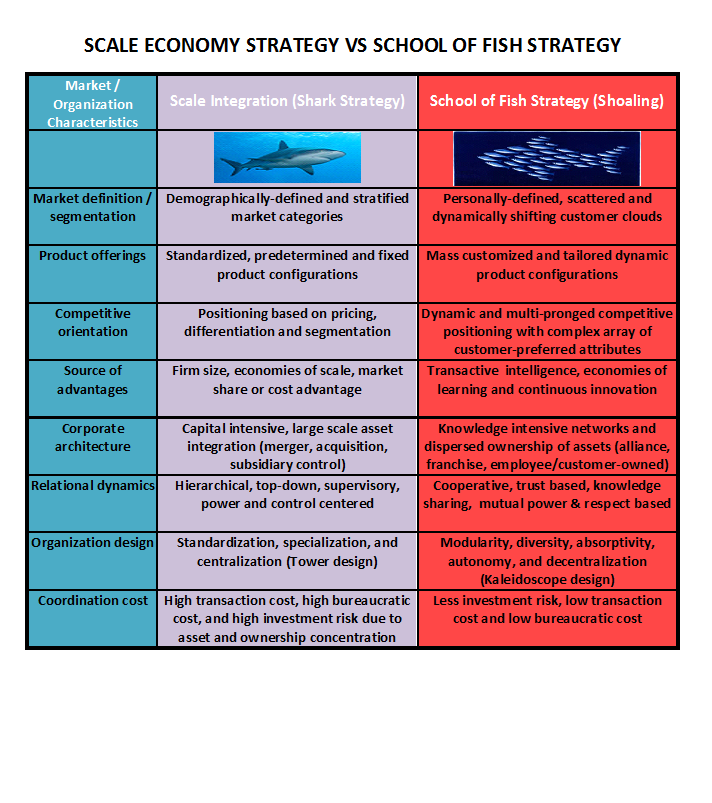 SCALE ECONOMY STRATEGY VS SCHOOL OF FISH STRATEGY

| Market / Organization Characteristics | Scale Integration (Shark Strategy) | School of Fish Strategy (Shoaling) |
|---|---|---|
| | | |
| Market definition / segmentation | Demographically-defined and stratified market categories | Personally-defined, scattered and dynamically shifting customer clouds |
| Product offerings | Standardized, predetermined and fixed product configurations | Mass customized and tailored dynamic product configurations |
| Competitive orientation | Positioning based on pricing, differentiation and segmentation | Dynamic and multi-pronged competitive positioning with complex array of customer-preferred attributes |
| Source of advantages | Firm size, economies of scale, market share or cost advantage | Transactive intelligence, economies of learning and continuous innovation |
| Corporate architecture | Capital intensive, large scale asset integration (merger, acquisition, subsidiary control) | Knowledge intensive networks and dispersed ownership of assets (alliance, franchise, employee/customer-owned) |
| Relational dynamics | Hierarchical, top-down, supervisory, power and control centered | Cooperative, trust based, knowledge sharing, mutual power & respect based |
| Organization design | Standardization, specialization, and centralization (Tower design) | Modularity, diversity, absorptivity, autonomy, and decentralization (Kaleidoscope design) |
| Coordination cost | High transaction cost, high bureaucratic cost, and high investment risk due to asset and ownership concentration | Less investment risk, low transaction cost and low bureaucratic cost |